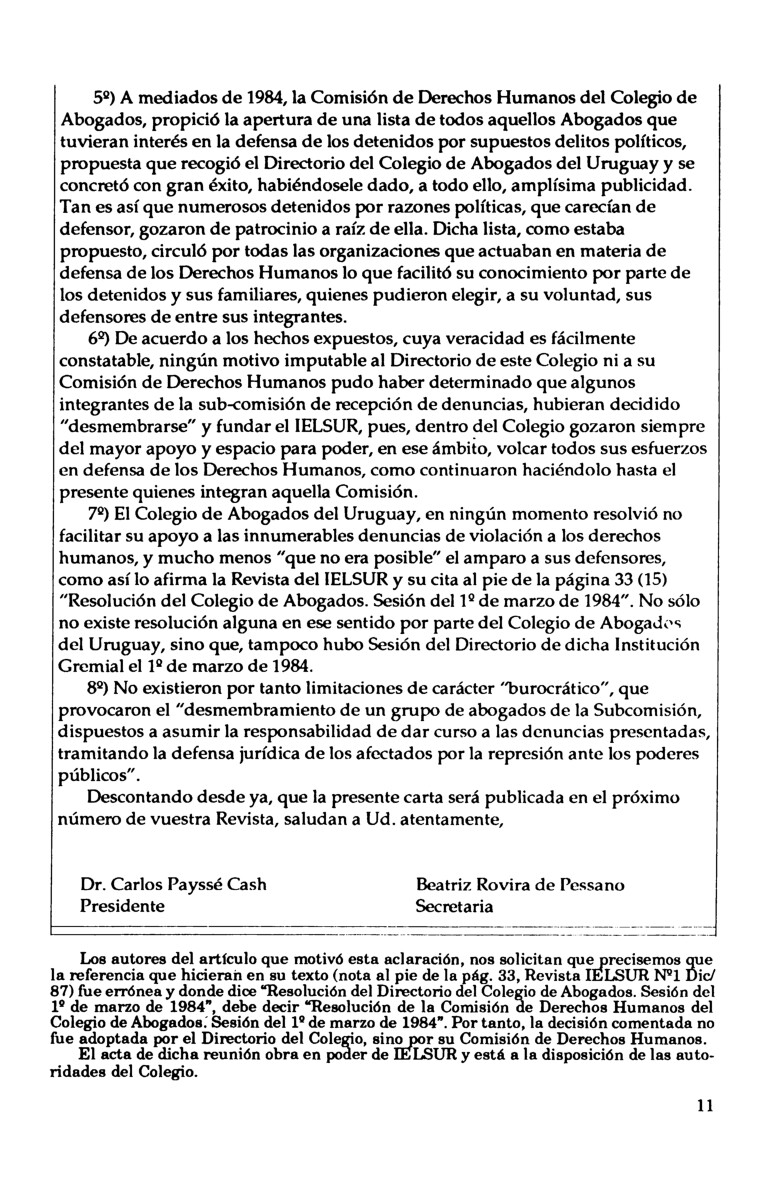 5º) A mediados de 1984, la Comisión de Derechos Humanos del Colegio de Abogados, propició la apertura de una lista de todos aquellos Abogados que tuvieran interés en la defensa de los detenidos por supuestos delitos políticos, propuesta que recogió el Directorio del Colegio de Abogados del Uruguay y se concretó con gran éxito, habiéndosele dado, a todo ello, amplísima publicidad. Tan es así que numerosos detenidos por razones políticas, que carecían de defensor, gozaron de patrocinio a raíz de ella. Dicha lista, como estaba propuesto, circuló por todas las organizaciones que actuaban en materia de defensa de los Derechos Humanos lo que facilitó su conocimiento por parte de los detenidos y sus familiares, quienes pudieron elegir, a su voluntad, sus defensores de entre sus integrantes.

6º) De acuerdo a los hechos expuestos, cuya veracidad es fácilmente constatable, ningún motivo imputable al Directorio de este Colegio ni a su Comisión de Derechos Humanos pudo haber determinado que algunos integrantes de la sub-comisión de recepción de denuncias, hubieran decidido "desmembrarse" y fundar el IELSUR, pues, dentro del Colegio gozaron siempre del mayor apoyo y espacio para poder, en ese ámbito, volcar todos sus esfuerzos en defensa de los Derechos Humanos, como continuaron haciéndolo hasta el presente quienes integran aquella Comisión.

7º) El Colegio de Abogados del Uruguay, en ningún momento resolvió no facilitar su apoyo a las innumerables denuncias de violación a los derechos humanos, y mucho menos "que no era posible" el amparo a sus defensores, como así lo afirma la Revista del IELSUR y su cita al pie de la página 33 (15) "Resolución del Colegio de Abogados. Sesión del 1º de marzo de 1984". No sólo no existe resolución alguna en ese sentido por parte del Colegio de Abogados del Uruguay, sino que, tampoco hubo Sesión del Directorio de dicha Institución Gremial el 1º de marzo de 1984.

8º) No existieron por tanto limitaciones de carácter "burocrático", que provocaron el "desmembramiento de un grupo de abogados de la Subcomisión, dispuestos a asumir la responsabilidad de dar curso a las denuncias presentadas, tramitando la defensa jurídica de los afectados por la represión ante los poderes públicos".

Descontando desde ya, que la presente carta será publicada en el próximo número de vuestra Revista, saludan a Ud. atentamente,

Dr. Carlos Payssé Cash
Presidente

Beatriz Rovira de Pessano
Secretaria

Los autores del artículo que motivó esta aclaración, nos solicitan que precisemos que la referencia que hicieran en su texto (nota al pie de la pág. 33, Revista IELSUR Nº1 Dic/87) fue errónea y donde dice "Resolución del Directorio del Colegio de Abogados. Sesión del 1º de marzo de 1984", debe decir "Resolución de la Comisión de Derechos Humanos del Colegio de Abogados. Sesión del 1º de marzo de 1984". Por tanto, la decisión comentada no fue adoptada por el Directorio del Colegio, sino por su Comisión de Derechos Humanos.

El acta de dicha reunión obra en poder de IELSUR y está a la disposición de las autoridades del Colegio.

11